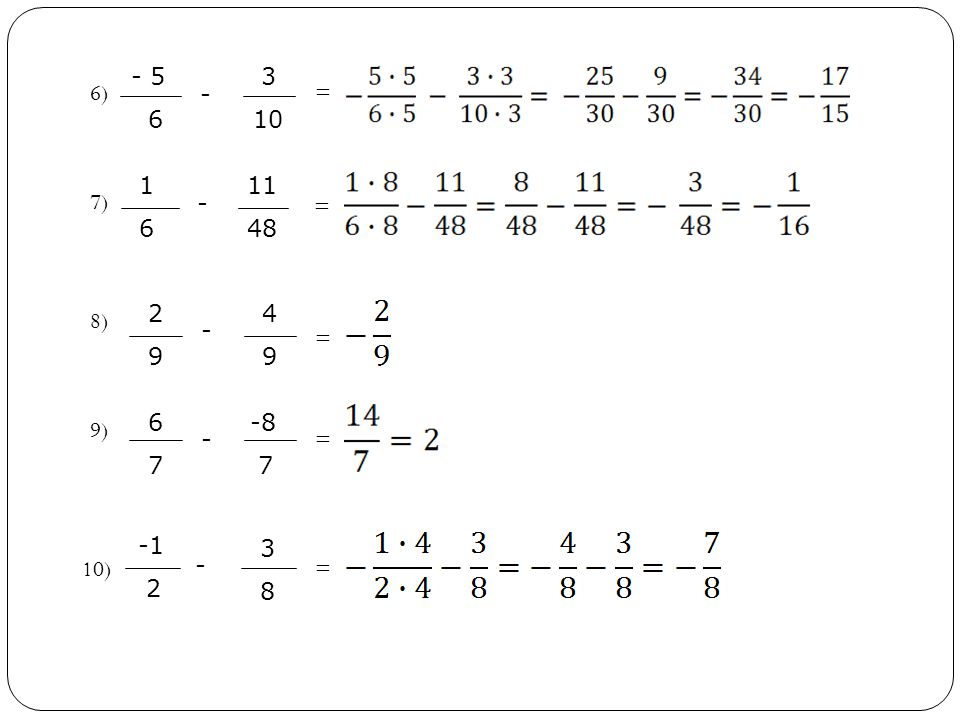 6) $\frac{-5}{6} - \frac{3}{10} = -\frac{5 \cdot 5}{6 \cdot 5} - \frac{3 \cdot 3}{10 \cdot 3} = -\frac{25}{30} - \frac{9}{30} = -\frac{34}{30} = -\frac{17}{15}$

7) $\frac{1}{6} - \frac{11}{48} = \frac{1 \cdot 8}{6 \cdot 8} - \frac{11}{48} = \frac{8}{48} - \frac{11}{48} = -\frac{3}{48} = -\frac{1}{16}$

8) $\frac{2}{9} - \frac{4}{9} = -\frac{2}{9}$

9) $\frac{6}{7} - \frac{-8}{7} = \frac{14}{7} = 2$

10) $\frac{-1}{2} - \frac{3}{8} = -\frac{1 \cdot 4}{2 \cdot 4} - \frac{3}{8} = -\frac{4}{8} - \frac{3}{8} = -\frac{7}{8}$